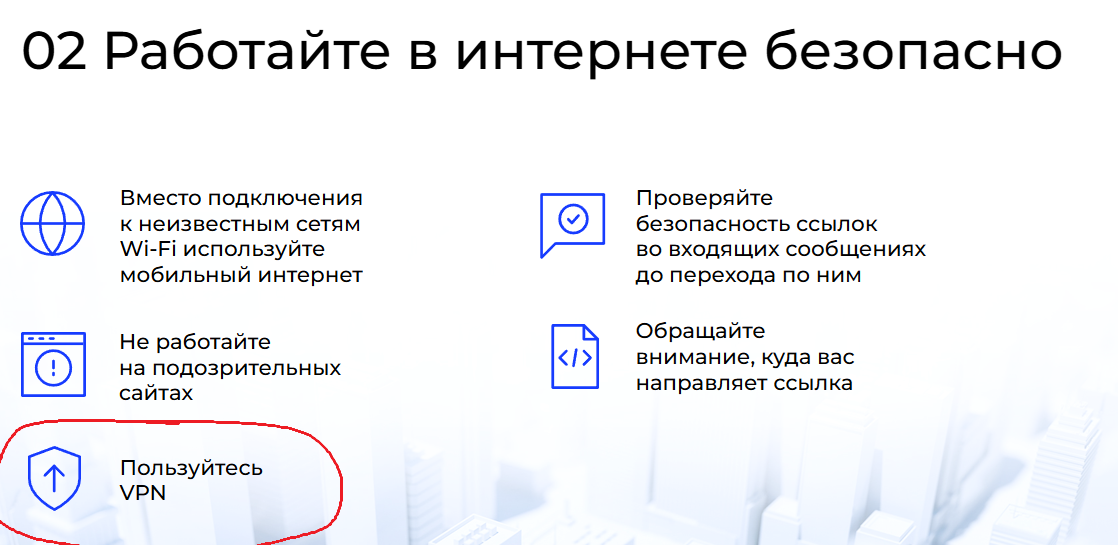 02 Работайте в интернете безопасно

Вместо подключения к неизвестным сетям Wi-Fi используйте мобильный интернет

Не работайте на подозрительных сайтах

Пользуйтесь VPN

Проверяйте безопасность ссылок во входящих сообщениях до перехода по ним

Обращайте внимание, куда вас направляет ссылка